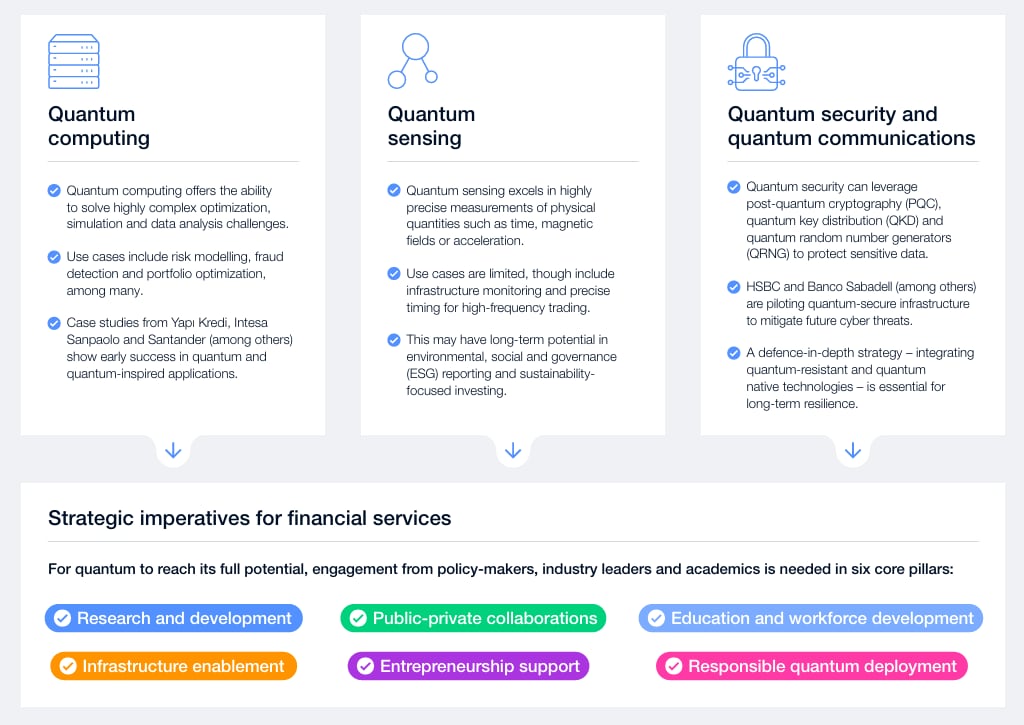 Quantum computing

Quantum computing offers the ability to solve highly complex optimization, simulation and data analysis challenges.

Use cases include risk modelling, fraud detection and portfolio optimization, among many.

Case studies from Yapı Kredi, Intesa Sanpaolo and Santander (among others) show early success in quantum and quantum-inspired applications.

Quantum sensing

Quantum sensing excels in highly precise measurements of physical quantities such as time, magnetic fields or acceleration.

Use cases are limited, though include infrastructure monitoring and precise timing for high-frequency trading.

This may have long-term potential in environmental, social and governance (ESG) reporting and sustainability-focused investing.

Quantum security and quantum communications

Quantum security can leverage post-quantum cryptography (PQC), quantum key distribution (QKD) and quantum random number generators (QRNG) to protect sensitive data.

HSBC and Banco Sabadell (among others) are piloting quantum-secure infrastructure to mitigate future cyber threats.

A defence-in-depth strategy – integrating quantum-resistant and quantum native technologies – is essential for long-term resilience.

Strategic imperatives for financial services

For quantum to reach its full potential, engagement from policy-makers, industry leaders and academics is needed in six core pillars:

Research and development
Public-private collaborations
Education and workforce development
Infrastructure enablement
Entrepreneurship support
Responsible quantum deployment